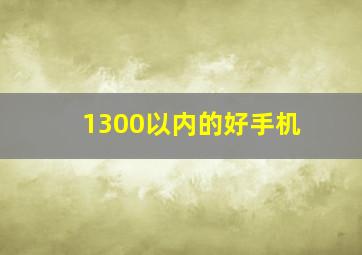 1300以内的好手机